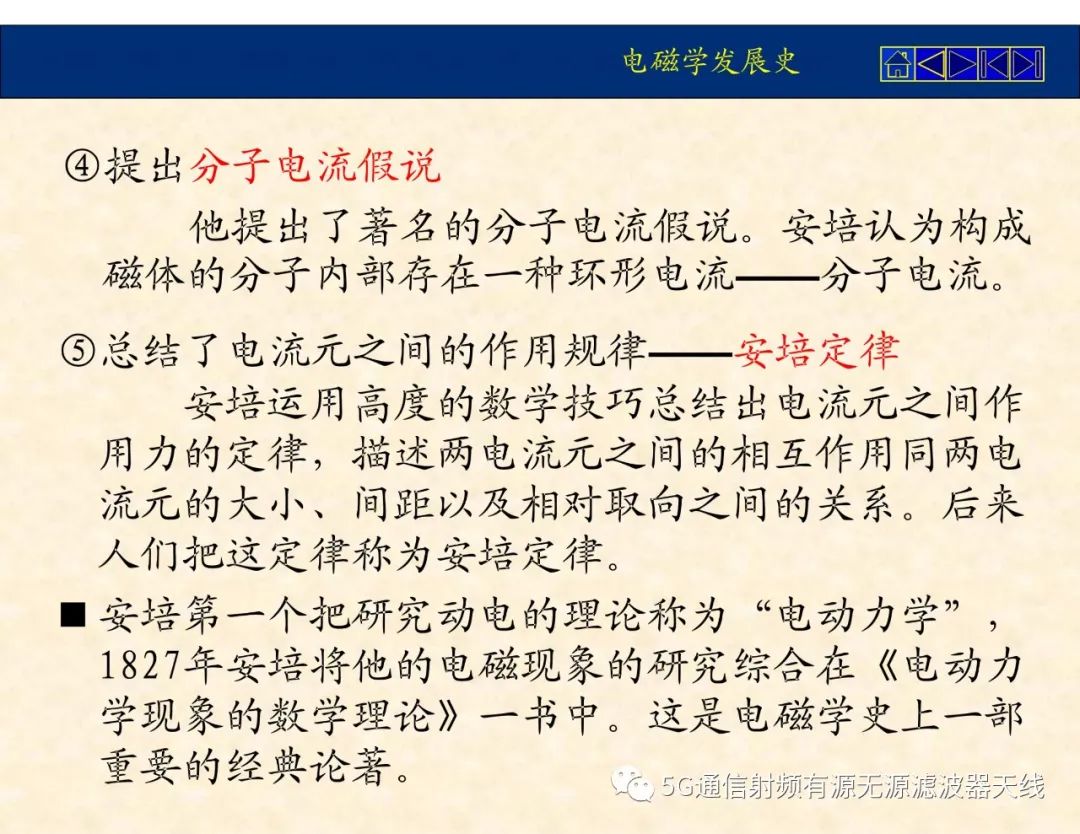 电磁学发展史

④提出分子电流假说

他提出了著名的分子电流假说。安培认为构成磁体的分子内部存在一种环形电流——分子电流。

⑤总结了电流元之间的作用规律——安培定律

安培运用高度的数学技巧总结出电流元之间作用力的定律，描述两电流元之间的相互作用同两电流元的大小、间距以及相对取向之间的关系。后来人们把这定律称为安培定律。

■ 安培第一个把研究动电的理论称为“电动力学”，1827年安培将他的电磁现象的研究综合在《电动力学现象的数学理论》一书中。这是电磁学史上一部重要的经典论著。

5G通信射频有源无源滤波器天线